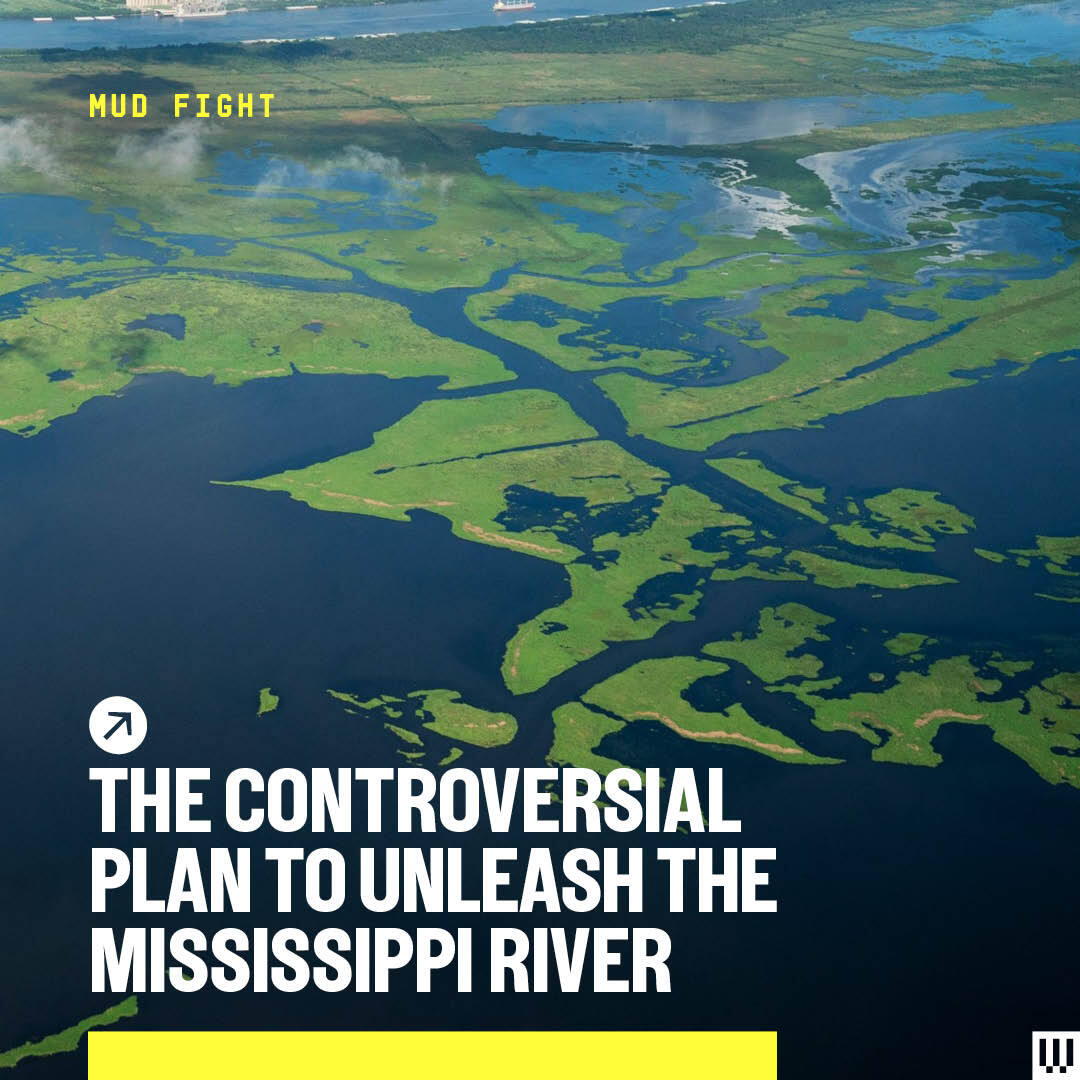 MUD FIGHT

THE CONTROVERSIAL PLAN TO UNLEASH THE MISSISSIPPI RIVER